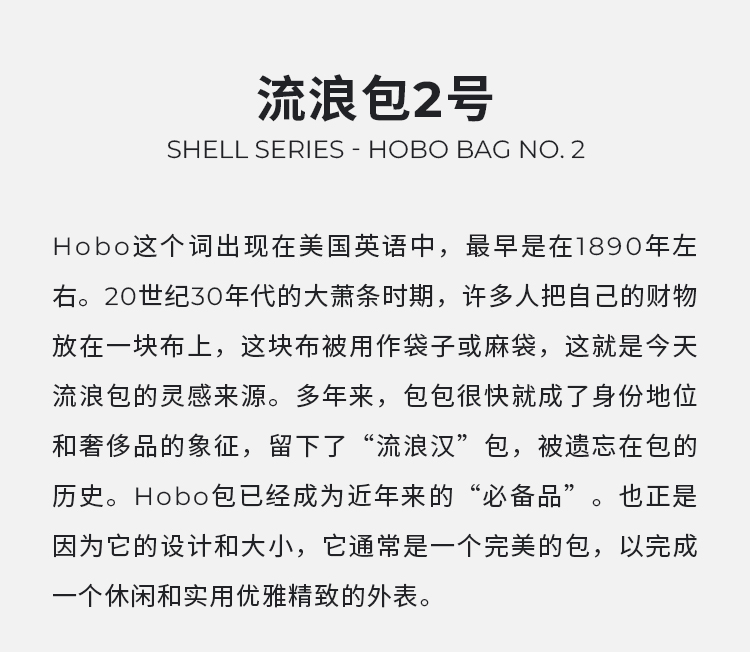 流浪包2号
SHELL SERIES - HOBO BAG NO. 2

Hobo这个词出现在美国英语中，最早是在1890年左右。20世纪30年代的大萧条时期，许多人把自己的财物放在一块布上，这块布被用作袋子或麻袋，这就是今天流浪包的灵感来源。多年来，包包很快就成了身份地位和奢侈品的象征，留下了“流浪汉”包，被遗忘在包的历史。Hobo包已经成为近年来的“必备品”。也正是因为它的设计和大小，它通常是一个完美的包，以完成一个休闲和实用优雅精致的外表。